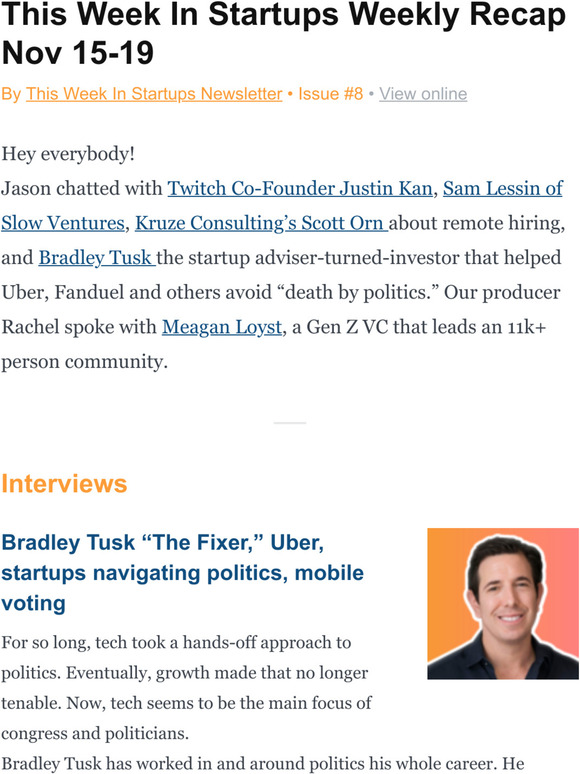 This Week In Startups Weekly Recap Nov 15-19

By This Week In Startups Newsletter • Issue #8 • View online

Hey everybody!
Jason chatted with Twitch Co-Founder Justin Kan, Sam Lessin of Slow Ventures, Kruze Consulting's Scott Orn about remote hiring, and Bradley Tusk the startup adviser-turned-investor that helped Uber, Fanduel and others avoid "death by politics." Our producer Rachel spoke with Meagan Loyst, a Gen Z VC that leads an 11k+ person community.

Interviews

Bradley Tusk "The Fixer," Uber, startups navigating politics, mobile voting

For so long, tech took a hands-off approach to politics. Eventually, growth made that no longer tenable. Now, tech seems to be the main focus of congress and politicians.
Bradley Tusk has worked in and around politics his whole career. He